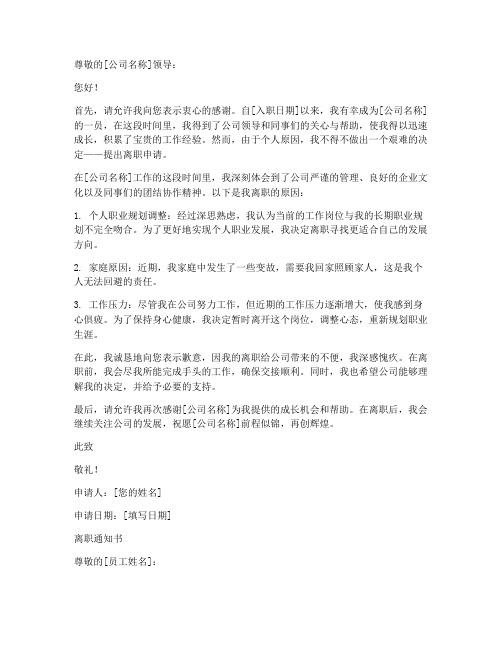 尊敬的[公司名称]领导：

您好！

首先，请允许我向您表示衷心的感谢。自[入职日期]以来，我有幸成为[公司名称]的一员，在这段时间里，我得到了公司领导和同事们的关心与帮助，使我得以迅速成长，积累了宝贵的工作经验。然而，由于个人原因，我不得不做出一个艰难的决定——提出离职申请。

在[公司名称]工作的这段时间里，我深刻体会到了公司严谨的管理、良好的企业文化以及同事们的团结协作精神。以下是我离职的原因：

1. 个人职业规划调整：经过深思熟虑，我认为当前的工作岗位与我的长期职业规划不完全吻合。为了更好地实现个人职业发展，我决定离职寻找更适合自己的发展方向。

2. 家庭原因：近期，我家庭中发生了一些变故，需要我回家照顾家人，这是我个人无法回避的责任。

3. 工作压力：尽管我在公司努力工作，但近期的工作压力逐渐增大，使我感到身心俱疲。为了保持身心健康，我决定暂时离开这个岗位，调整心态，重新规划职业生涯。

在此，我诚恳地向您表示歉意，因我的离职给公司带来的不便，我深感愧疚。在离职前，我会尽我所能完成手头的工作，确保交接顺利。同时，我也希望公司能够理解我的决定，并给予必要的支持。

最后，请允许我再次感谢[公司名称]为我提供的成长机会和帮助。在离职后，我会继续关注公司的发展，祝愿[公司名称]前程似锦，再创辉煌。

此致

敬礼！

申请人：[您的姓名]

申请日期：[填写日期]

离职通知书

尊敬的[员工姓名]：